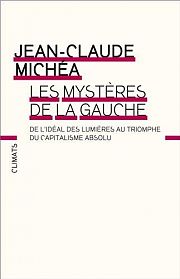 JEAN-CLAUDE MICHÉA

LES MYSTÈRES DE LA GAUCHE

DE L'IDÉAL DES LUMIÈRES AU TRIOMPHE DU CAPITALISME ABSOLU

CLIMATS